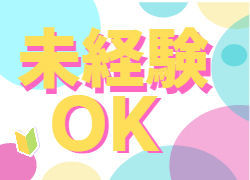 未経験
OK